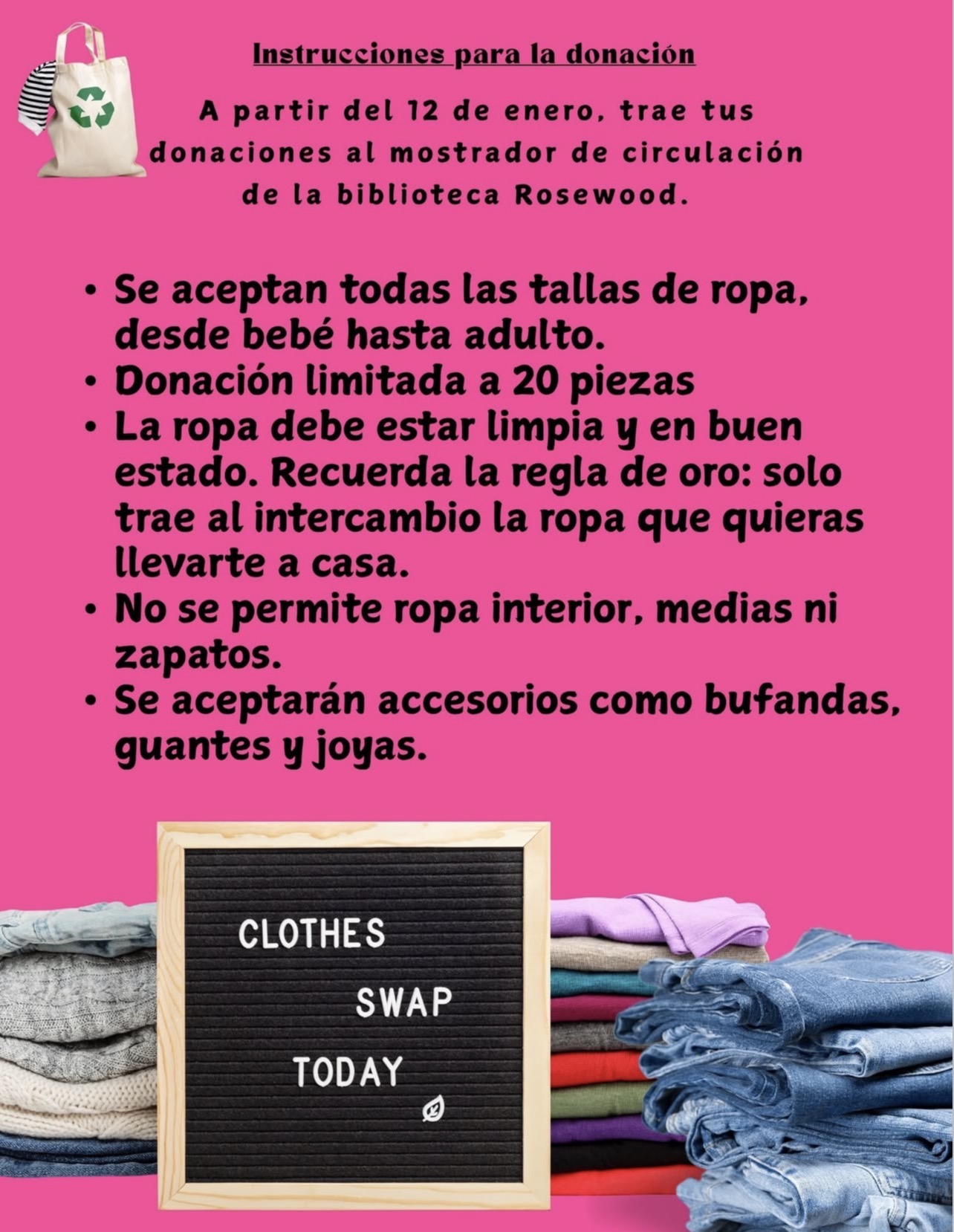 Instrucciones para la donación

A partir del 12 de enero, trae tus donaciones al mostrador de circulación de la biblioteca Rosewood.

• Se aceptan todas las tallas de ropa, desde bebé hasta adulto.
• Donación limitada a 20 piezas
• La ropa debe estar limpia y en buen estado. Recuerda la regla de oro: solo trae al intercambio la ropa que quieras llevarte a casa.
• No se permite ropa interior, medias ni zapatos.
• Se aceptarán accesorios como bufandas, guantes y joyas.

CLOTHES SWAP TODAY